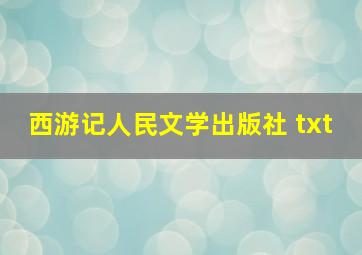 西游记人民文学出版社 txt